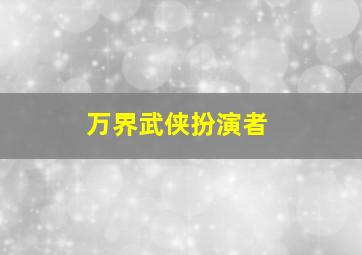 万界武侠扮演者